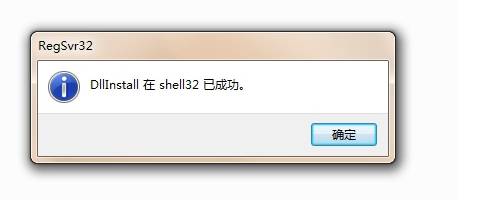 RegSvr32

DllInstall 在 shell32 已成功。

确定